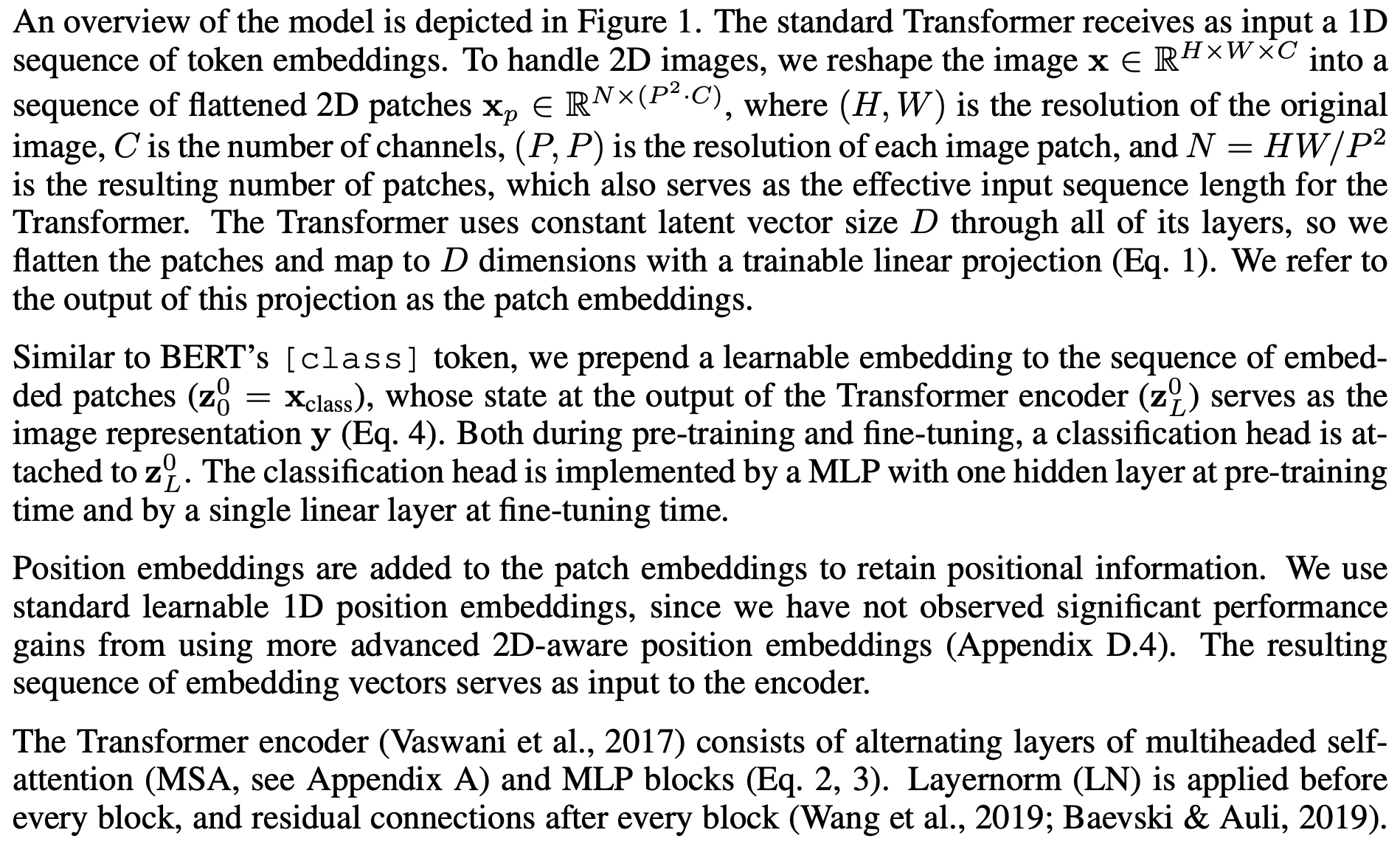 An overview of the model is depicted in Figure 1. The standard Transformer receives as input a 1D sequence of token embeddings. To handle 2D images, we reshape the image $\mathbf{x} \in \mathbb{R}^{H \times W \times C}$ into a sequence of flattened 2D patches $\mathbf{x}_p \in \mathbb{R}^{N \times (P^2 \cdot C)}$, where $(H, W)$ is the resolution of the original image, $C$ is the number of channels, $(P, P)$ is the resolution of each image patch, and $N = HW/P^2$ is the resulting number of patches, which also serves as the effective input sequence length for the Transformer. The Transformer uses constant latent vector size $D$ through all of its layers, so we flatten the patches and map to $D$ dimensions with a trainable linear projection (Eq. 1). We refer to the output of this projection as the patch embeddings.

Similar to BERT's [class] token, we prepend a learnable embedding to the sequence of embedded patches ($\mathbf{z}_0^0 = \mathbf{x}_{\text{class}}$), whose state at the output of the Transformer encoder ($\mathbf{z}_L^0$) serves as the image representation $\mathbf{y}$ (Eq. 4). Both during pre-training and fine-tuning, a classification head is attached to $\mathbf{z}_L^0$. The classification head is implemented by a MLP with one hidden layer at pre-training time and by a single linear layer at fine-tuning time.

Position embeddings are added to the patch embeddings to retain positional information. We use standard learnable 1D position embeddings, since we have not observed significant performance gains from using more advanced 2D-aware position embeddings (Appendix D.4). The resulting sequence of embedding vectors serves as input to the encoder.

The Transformer encoder (Vaswani et al., 2017) consists of alternating layers of multiheaded self-attention (MSA, see Appendix A) and MLP blocks (Eq. 2, 3). Layernorm (LN) is applied before every block, and residual connections after every block (Wang et al., 2019; Baevski & Auli, 2019).